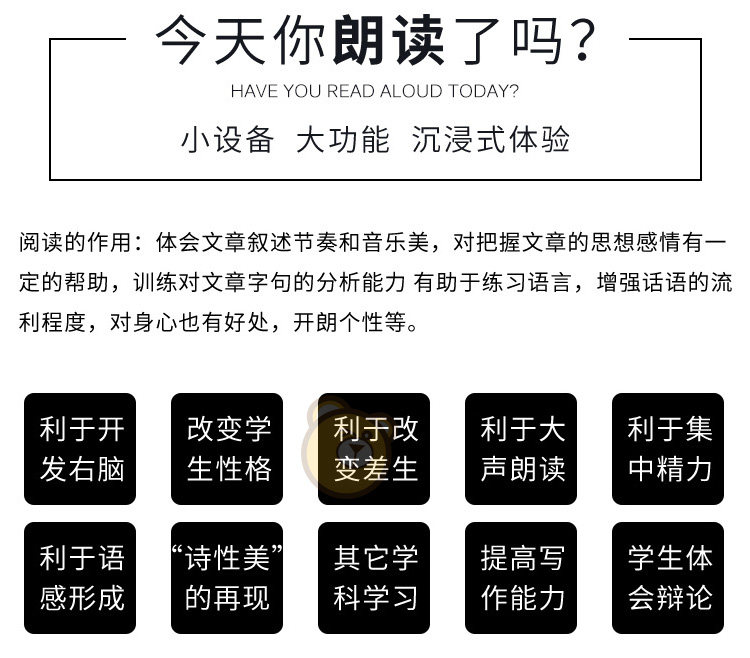 今天你朗读了吗？
HAVE YOU READ ALOUD TODAY?
小设备 大功能 沉浸式体验

阅读的作用：体会文章叙述节奏和音乐美，对把握文章的思想感情有一定的帮助，训练对文章字句的分析能力 有助于练习语言，增强话语的流利程度，对身心也有好处，开朗个性等。

利于开发右脑

改变学生性格

利于改变差生

利于大声朗读

利于集中精力

利于语感形成

“诗性美”的再现

其它学科学习

提高写作能力

学生体会辩论